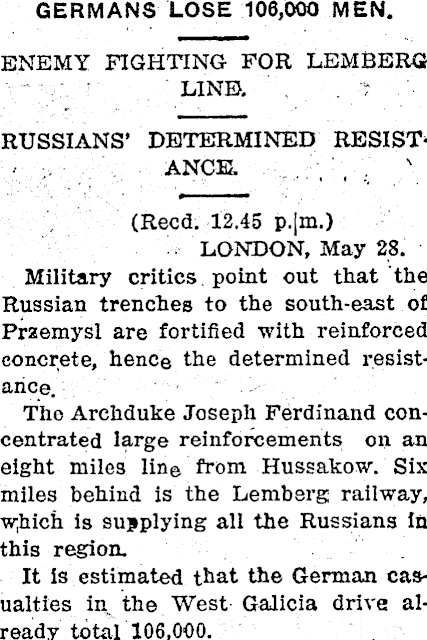 GERMANS LOSE 106,000 MEN.

ENEMY FIGHTING FOR LEMBERG LINE.

RUSSIANS' DETERMINED RESISTANCE.

(Recd. 12.45 p.m.)
LONDON, May 28.

Military critics point out that the Russian trenches to the south-east of Przemysl are fortified with reinforced concrete, hence the determined resistance.

The Archduke Joseph Ferdinand concentrated large reinforcements on an eight miles line from Hussakow. Six miles behind is the Lemberg railway, which is supplying all the Russians in this region.

It is estimated that the German casualties in the West Galicia drive already total 106,000.